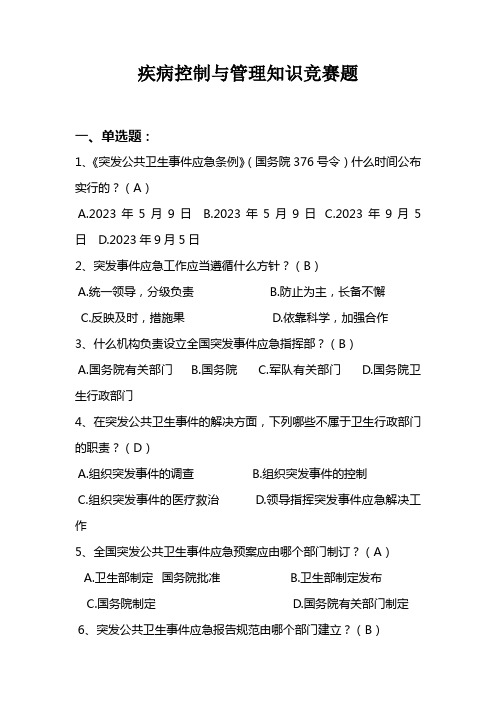 疾病控制与管理知识竞赛题

一、单选题：

1、《突发公共卫生事件应急条例》（国务院 376 号令）什么时间公布实行的？（A）

A.2023 年 5 月 9 日 B.2023 年 5 月 9 日 C.2023 年 9 月 5 日 D.2023 年 9 月 5 日

2、突发事件应急工作应当遵循什么方针？（B）

A.统一领导，分级负责 B.防止为主，长备不懈

C.反映及时，措施果 D.依靠科学，加强合作

3、什么机构负责设立全国突发事件应急指挥部？（B）

A.国务院有关部门 B.国务院 C.军队有关部门 D.国务院卫生行政部门

4、在突发公共卫生事件的解决方面，下列哪些不属于卫生行政部门的职责？（D）

A.组织突发事件的调查 B.组织突发事件的控制

C.组织突发事件的医疗救治 D.领导指挥突发事件应急解决工作

5、全国突发公共卫生事件应急预案应由哪个部门制订？（A）

A.卫生部制定 国务院批准 B.卫生部制定发布

C.国务院制定 D.国务院有关部门制定

6、突发公共卫生事件应急报告规范由哪个部门建立？（B）